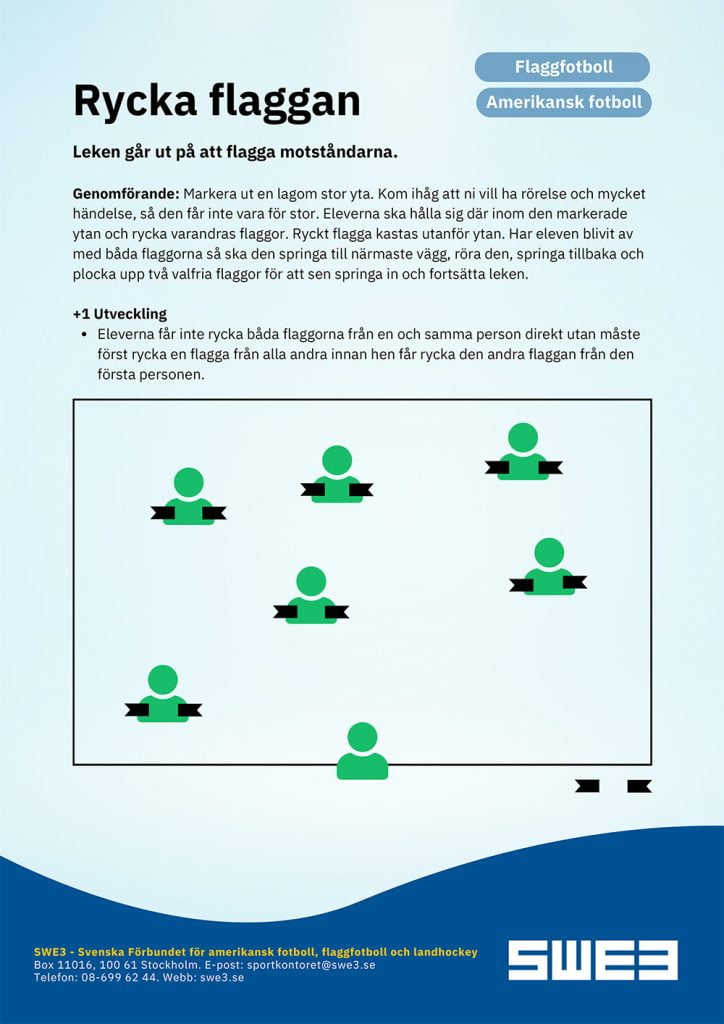 Flaggfotboll

Amerikansk fotboll

Rycka flaggan

Leken går ut på att flagga motståndarna.

Genomförande: Markera ut en lagom stor yta. Kom ihåg att ni vill ha rörelse och mycket händelse, så den får inte vara för stor. Eleverna ska hålla sig där inom den markerade ytan och rycka varandras flaggor. Ryckt flagga kastas utanför ytan. Har eleven blivit av med båda flaggorna så ska den springa till närmaste vägg, röra den, springa tillbaka och plocka upp två valfria flaggor för att sen springa in och fortsätta leken.

+1 Utveckling
• Eleverna får inte rycka båda flaggorna från en och samma person direkt utan måste först rycka en flagga från alla andra innan hen får rycka den andra flaggan från den första personen.

SWE3 - Svenska Förbundet för amerikansk fotboll, flaggfotboll och landhockey
Box 11016, 100 61 Stockholm. E-post: sportkontoret@swe3.se
Telefon: 08-699 62 44. Webb: swe3.se

SWE3